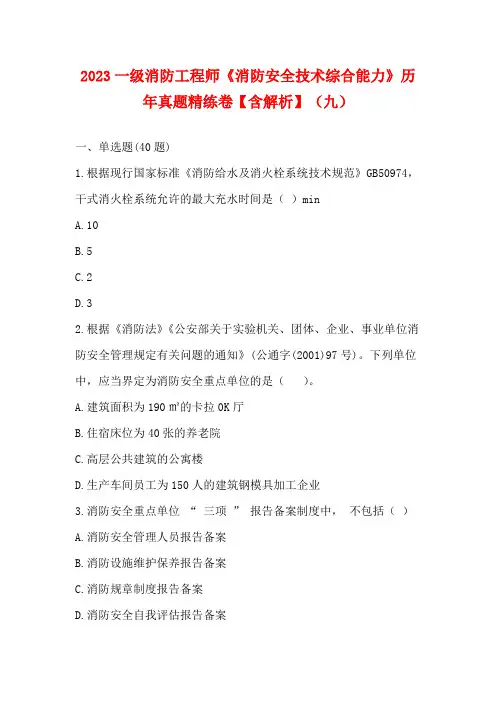 2023 一级消防工程师《消防安全技术综合能力》历年真题精练卷【含解析】（九）

一、单选题(40 题)

1.根据现行国家标准《消防给水及消火栓系统技术规范》GB50974，干式消火栓系统允许的最大充水时间是（ ）min

A.10

B.5

C.2

D.3

2.根据《消防法》《公安部关于实验机关、团体、企业、事业单位消防安全管理规定有关问题的通知》(公通字(2001)97 号)。下列单位中，应当界定为消防安全重点单位的是（ ）。

A.建筑面积为 190 ㎡的卡拉 OK 厅

B.住宿床位为 40 张的养老院

C.高层公共建筑的公寓楼

D.生产车间员工为 150 人的建筑钢模具加工企业

3.消防安全重点单位 “ 三项 ” 报告备案制度中， 不包括（ ）

A.消防安全管理人员报告备案

B.消防设施维护保养报告备案

C.消防规章制度报告备案

D.消防安全自我评估报告备案